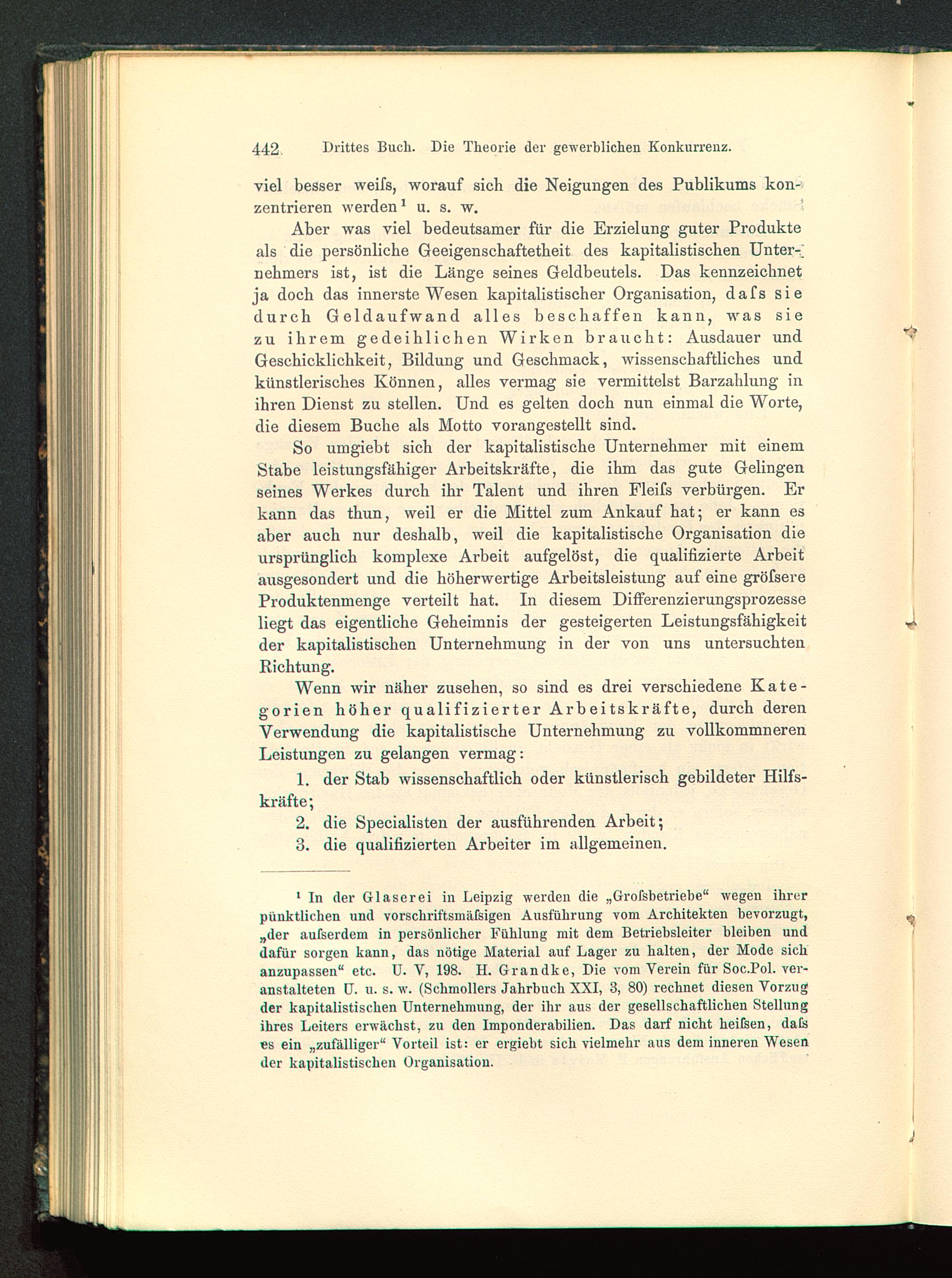 442 Drittes Buch. Die Theorie der gewerblichen Konkurrenz.

viel besser weiſs, worauf sich die Neigungen des Publikums konzentrieren werden¹ u. s. w.

Aber was viel bedeutsamer für die Erzielung guter Produkte als die persönliche Geeigenschaftetheit des kapitalistischen Unternehmers ist, ist die Länge seines Geldbeutels. Das kennzeichnet ja doch das innerste Wesen kapitalistischer Organisation, daſs sie durch Geldaufwand alles beschaffen kann, was sie zu ihrem gedeihlichen Wirken braucht: Ausdauer und Geschicklichkeit, Bildung und Geschmack, wissenschaftliches und künstlerisches Können, alles vermag sie vermittelst Barzahlung in ihren Dienst zu stellen. Und es gelten doch nun einmal die Worte, die diesem Buche als Motto vorangestellt sind.

So umgiebt sich der kapitalistische Unternehmer mit einem Stabe leistungsfähiger Arbeitskräfte, die ihm das gute Gelingen seines Werkes durch ihr Talent und ihren Fleiſs verbürgen. Er kann das thun, weil er die Mittel zum Ankauf hat; er kann es aber auch nur deshalb, weil die kapitalistische Organisation die ursprünglich komplexe Arbeit aufgelöst, die qualifizierte Arbeit ausgesondert und die höherwertige Arbeitsleistung auf eine gröſsere Produktenmenge verteilt hat. In diesem Differenzierungsprozesse liegt das eigentliche Geheimnis der gesteigerten Leistungsfähigkeit der kapitalistischen Unternehmung in der von uns untersuchten Richtung.

Wenn wir näher zusehen, so sind es drei verschiedene Kategorien höher qualifizierter Arbeitskräfte, durch deren Verwendung die kapitalistische Unternehmung zu vollkommneren Leistungen zu gelangen vermag:

1. der Stab wissenschaftlich oder künstlerisch gebildeter Hilfskräfte;
2. die Specialisten der ausführenden Arbeit;
3. die qualifizierten Arbeiter im allgemeinen.

¹ In der Glaserei in Leipzig werden die „Groſsbetriebe“ wegen ihrer pünktlichen und vorschriftsmäſsigen Ausführung vom Architekten bevorzugt, „der auſserdem in persönlicher Fühlung mit dem Betriebsleiter bleiben und dafür sorgen kann, das nötige Material auf Lager zu halten, der Mode sich anzupassen“ etc. U. V, 198. H. Grandke, Die vom Verein für Soc.Pol. veranstalteten U. u. s. w. (Schmollers Jahrbuch XXI, 3, 80) rechnet diesen Vorzug der kapitalistischen Unternehmung, der ihr aus der gesellschaftlichen Stellung ihres Leiters erwächst, zu den Imponderabilien. Das darf nicht heiſsen, daſs es ein „zufälliger“ Vorteil ist: er ergiebt sich vielmehr aus dem inneren Wesen der kapitalistischen Organisation.